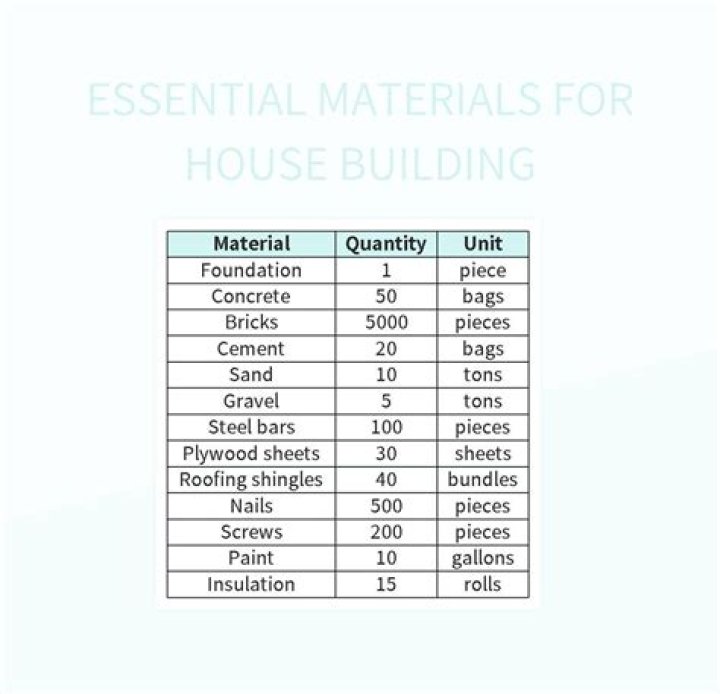 ESSENTIAL MATERIALS FOR HOUSE BUILDING

| Material | Quantity | Unit |
|---|---|---|
| Foundation | 1 | piece |
| Concrete | 50 | bags |
| Bricks | 5000 | pieces |
| Cement | 20 | bags |
| Sand | 10 | tons |
| Gravel | 5 | tons |
| Steel bars | 100 | pieces |
| Plywood sheets | 30 | sheets |
| Roofing shingles | 40 | bundles |
| Nails | 500 | pieces |
| Screws | 200 | pieces |
| Paint | 10 | gallons |
| Insulation | 15 | rolls |